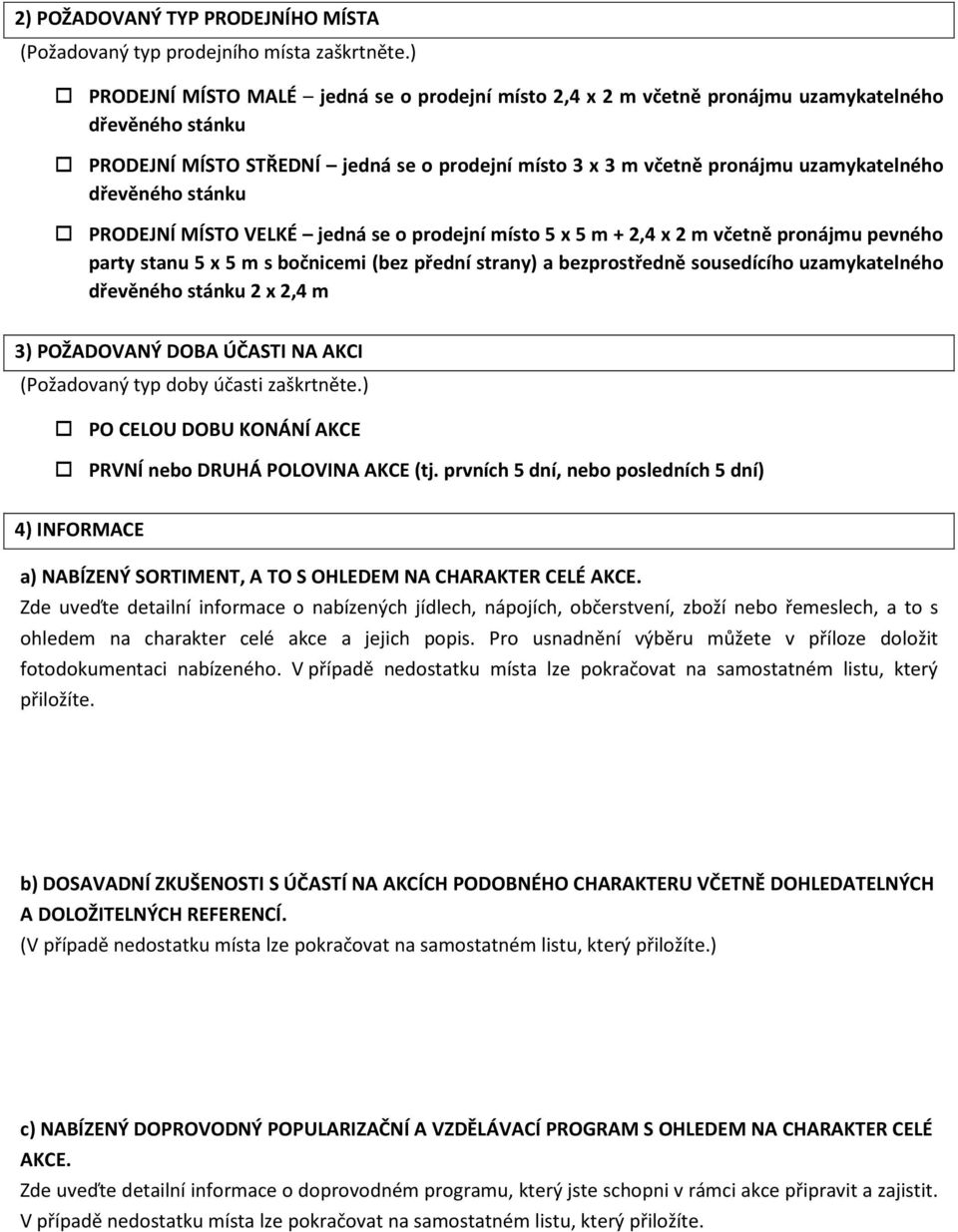 2) POŽADOVANÝ TYP PRODEJNÍHO MÍSTA
(Požadovaný typ prodejního místa zaškrtněte.)

☐ PRODEJNÍ MÍSTO MALÉ – jedná se o prodejní místo 2,4 x 2 m včetně pronájmu uzamykatelného dřevěného stánku

☐ PRODEJNÍ MÍSTO STŘEDNÍ – jedná se o prodejní místo 3 x 3 m včetně pronájmu uzamykatelného dřevěného stánku

☐ PRODEJNÍ MÍSTO VELKÉ – jedná se o prodejní místo 5 x 5 m + 2,4 x 2 m včetně pronájmu pevného party stanu 5 x 5 m s bočnicemi (bez přední strany) a bezprostředně sousedícího uzamykatelného dřevěného stánku 2 x 2,4 m

3) POŽADOVANÝ DOBA ÚČASTI NA AKCI
(Požadovaný typ doby účasti zaškrtněte.)

☐ PO CELOU DOBU KONÁNÍ AKCE

☐ PRVNÍ nebo DRUHÁ POLOVINA AKCE (tj. prvních 5 dní, nebo posledních 5 dní)

4) INFORMACE

a) NABÍZENÝ SORTIMENT, A TO S OHLEDEM NA CHARAKTER CELÉ AKCE.
Zde uveďte detailní informace o nabízených jídlech, nápojích, občerstvení, zboží nebo řemeslech, a to s ohledem na charakter celé akce a jejich popis. Pro usnadnění výběru můžete v příloze doložit fotodokumentaci nabízeného. V případě nedostatku místa lze pokračovat na samostatném listu, který přiložíte.

b) DOSAVADNÍ ZKUŠENOSTI S ÚČASTÍ NA AKCÍCH PODOBNÉHO CHARAKTERU VČETNĚ DOHLEDATELNÝCH A DOLOŽITELNÝCH REFERENCÍ.
(V případě nedostatku místa lze pokračovat na samostatném listu, který přiložíte.)

c) NABÍZENÝ DOPROVODNÝ POPULARIZAČNÍ A VZDĚLÁVACÍ PROGRAM S OHLEDEM NA CHARAKTER CELÉ AKCE.
Zde uveďte detailní informace o doprovodném programu, který jste schopni v rámci akce připravit a zajistit. V případě nedostatku místa lze pokračovat na samostatném listu, který přiložíte.